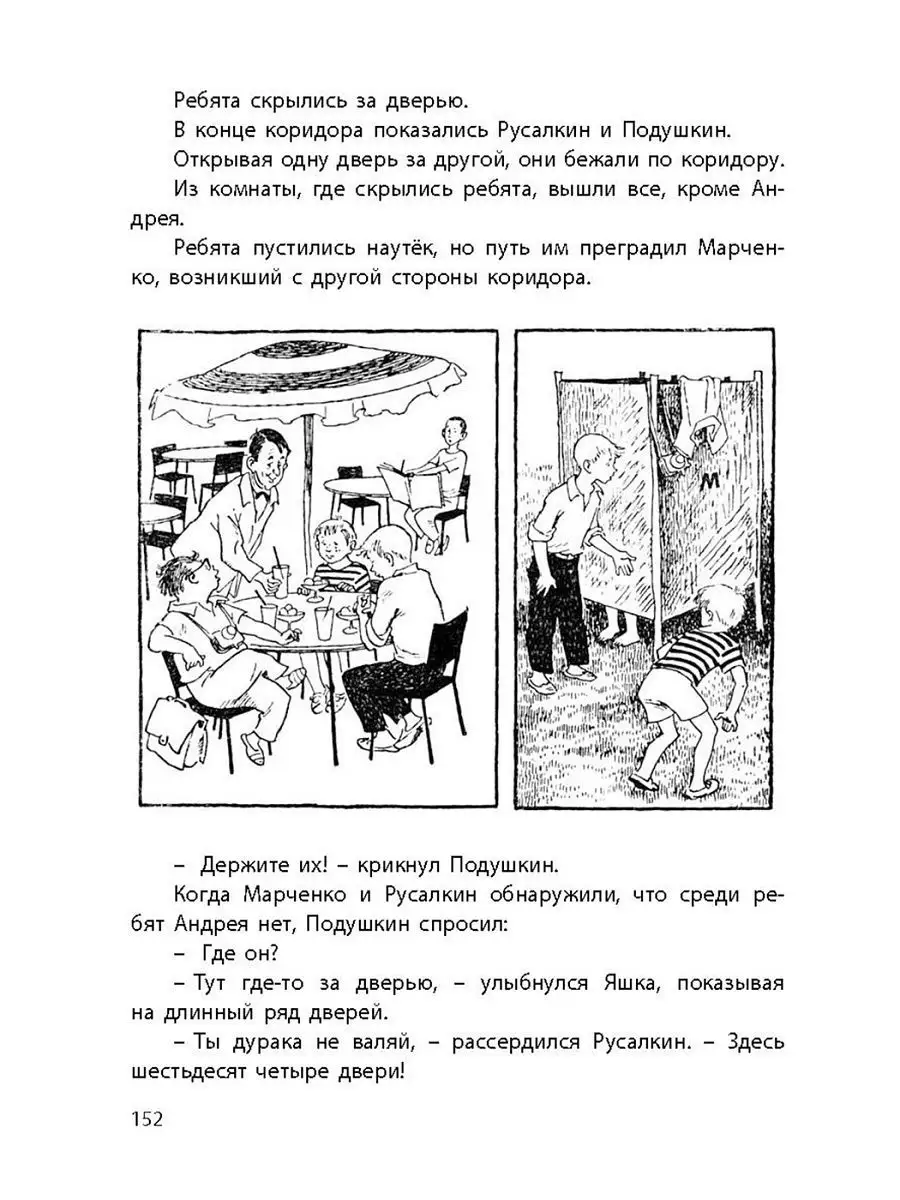 Ребята скрылись за дверью.

В конце коридора показались Русалкин и Подушкин.

Открывая одну дверь за другой, они бежали по коридору.

Из комнаты, где скрылись ребята, вышли все, кроме Андрея.

Ребята пустились наутёк, но путь им преградил Марченко, возникший с другой стороны коридора.

М

– Держите их! – крикнул Подушкин.

Когда Марченко и Русалкин обнаружили, что среди ребят Андрея нет, Подушкин спросил:

– Где он?

– Тут где-то за дверью, – улыбнулся Яшка, показывая на длинный ряд дверей.

– Ты дурака не валяй, – рассердился Русалкин. – Здесь шестьдесят четыре двери!

152